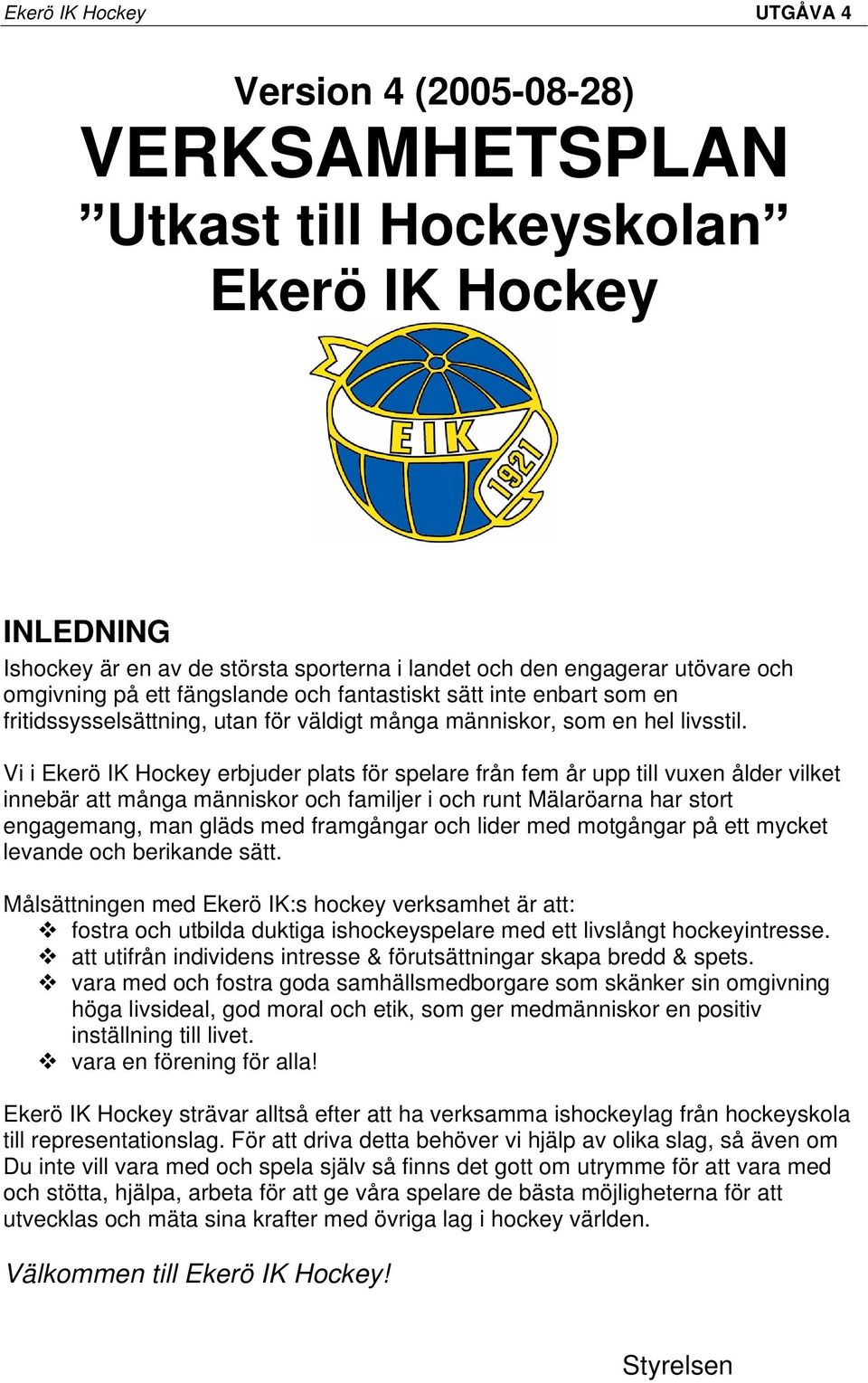 Ekerö IK Hockey UTGÅVA 4

Version 4 (2005-08-28)
VERKSAMHETSPLAN
”Utkast till Hockeyskolan”
Ekerö IK Hockey

EIK
1921

INLEDNING
Ishockey är en av de största sporterna i landet och den engagerar utövare och omgivning på ett fängslande och fantastiskt sätt inte enbart som en fritidssysselsättning, utan för väldigt många människor, som en hel livsstil.

Vi i Ekerö IK Hockey erbjuder plats för spelare från fem år upp till vuxen ålder vilket innebär att många människor och familjer i och runt Mälaröarna har stort engagemang, man gläds med framgångar och lider med motgångar på ett mycket levande och berikande sätt.

Målsättningen med Ekerö IK:s hockey verksamhet är att:
❖ fostra och utbilda duktiga ishockeyspelare med ett livslångt hockeyintresse.
❖ att utifrån individens intresse & förutsättningar skapa bredd & spets.
❖ vara med och fostra goda samhällsmedborgare som skänker sin omgivning höga livsideal, god moral och etik, som ger medmänniskor en positiv inställning till livet.
❖ vara en förening för alla!

Ekerö IK Hockey strävar alltså efter att ha verksamma ishockeylag från hockeyskola till representationslag. För att driva detta behöver vi hjälp av olika slag, så även om Du inte vill vara med och spela själv så finns det gott om utrymme för att vara med och stötta, hjälpa, arbeta för att ge våra spelare de bästa möjligheterna för att utvecklas och mäta sina krafter med övriga lag i hockey världen.

Välkommen till Ekerö IK Hockey!

Styrelsen